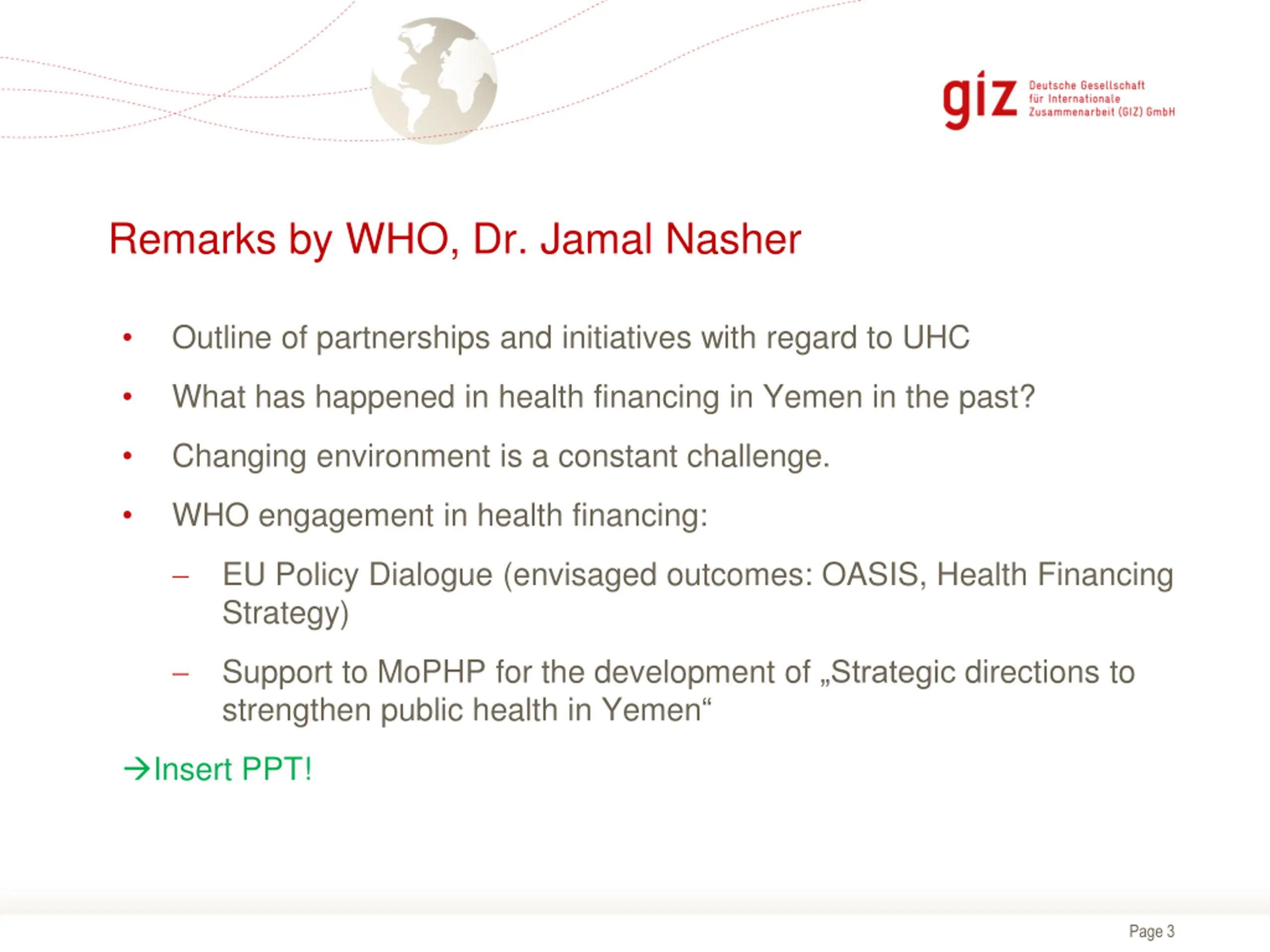 giz Deutsche Gesellschaft für Internationale Zusammenarbeit (GIZ) GmbH

Remarks by WHO, Dr. Jamal Nasher

• Outline of partnerships and initiatives with regard to UHC
• What has happened in health financing in Yemen in the past?
• Changing environment is a constant challenge.
• WHO engagement in health financing:
– EU Policy Dialogue (envisaged outcomes: OASIS, Health Financing Strategy)
– Support to MoPHP for the development of „Strategic directions to strengthen public health in Yemen“

→Insert PPT!

Page 3